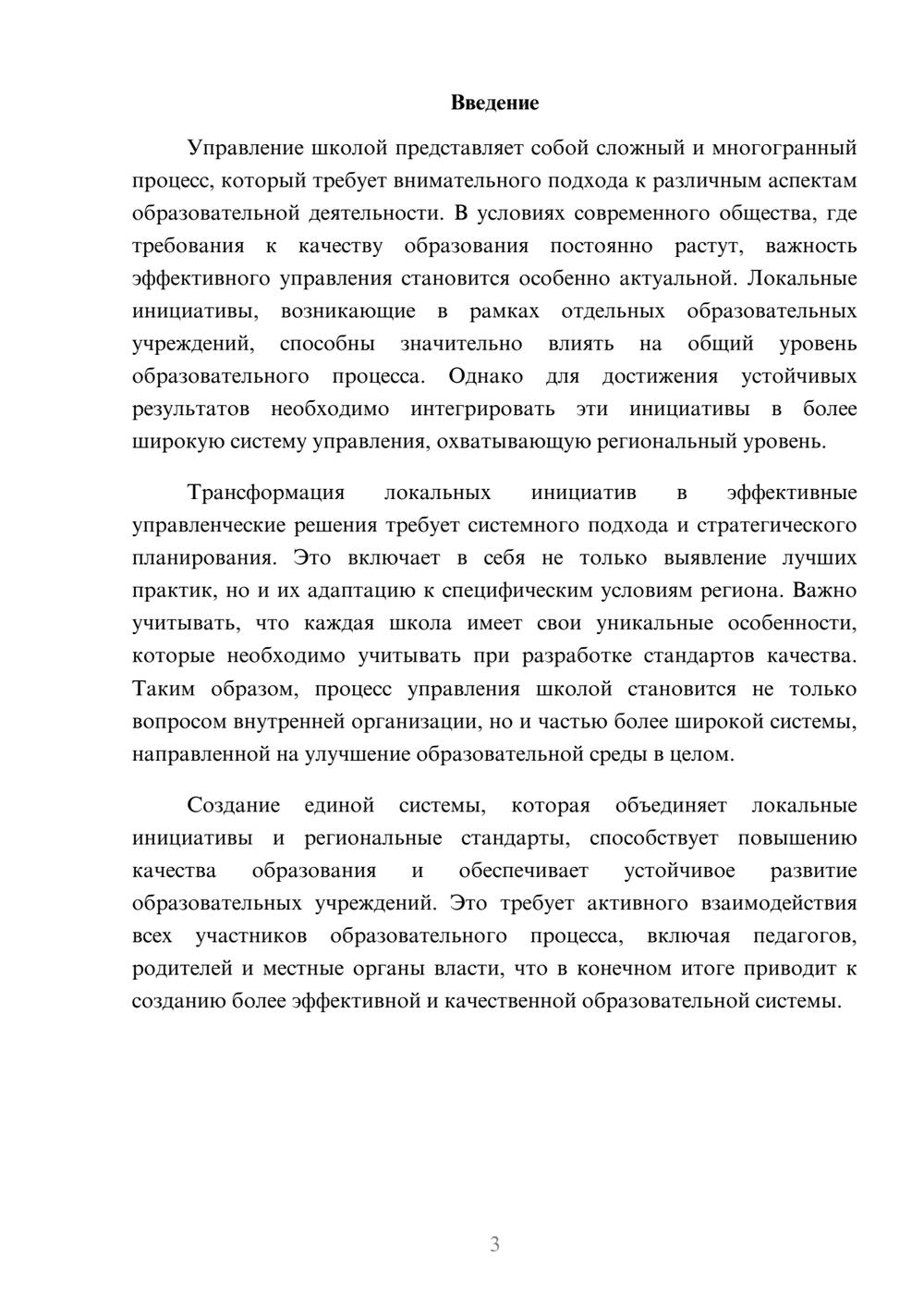 Введение

Управление школой представляет собой сложный и многогранный процесс, который требует внимательного подхода к различным аспектам образовательной деятельности. В условиях современного общества, где требования к качеству образования постоянно растут, важность эффективного управления становится особенно актуальной. Локальные инициативы, возникающие в рамках отдельных образовательных учреждений, способны значительно влиять на общий уровень образовательного процесса. Однако для достижения устойчивых результатов необходимо интегрировать эти инициативы в более широкую систему управления, охватывающую региональный уровень.

Трансформация локальных инициатив в эффективные управленческие решения требует системного подхода и стратегического планирования. Это включает в себя не только выявление лучших практик, но и их адаптацию к специфическим условиям региона. Важно учитывать, что каждая школа имеет свои уникальные особенности, которые необходимо учитывать при разработке стандартов качества. Таким образом, процесс управления школой становится не только вопросом внутренней организации, но и частью более широкой системы, направленной на улучшение образовательной среды в целом.

Создание единой системы, которая объединяет локальные инициативы и региональные стандарты, способствует повышению качества образования и обеспечивает устойчивое развитие образовательных учреждений. Это требует активного взаимодействия всех участников образовательного процесса, включая педагогов, родителей и местные органы власти, что в конечном итоге приводит к созданию более эффективной и качественной образовательной системы.

3